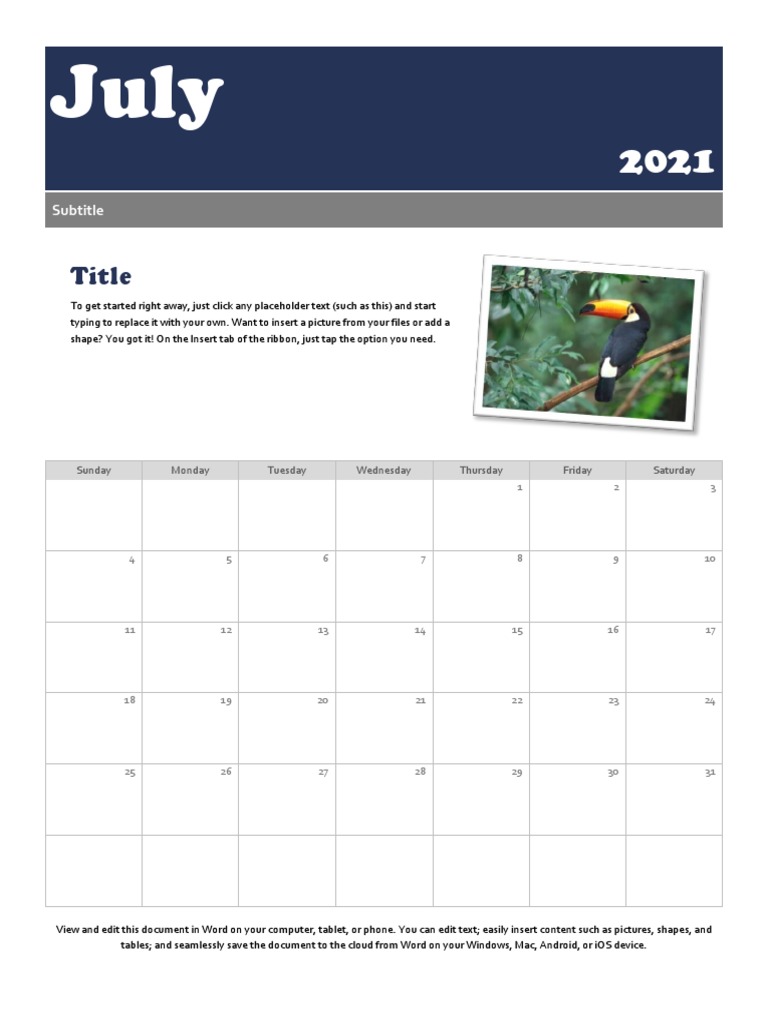 July

2021

Subtitle

Title

To get started right away, just click any placeholder text (such as this) and start typing to replace it with your own. Want to insert a picture from your files or add a shape? You got it! On the Insert tab of the ribbon, just tap the option you need.

| Sunday | Monday | Tuesday | Wednesday | Thursday | Friday | Saturday |
|---|---|---|---|---|---|---|
| | | | | 1 | 2 | 3 |
| 4 | 5 | 6 | 7 | 8 | 9 | 10 |
| 11 | 12 | 13 | 14 | 15 | 16 | 17 |
| 18 | 19 | 20 | 21 | 22 | 23 | 24 |
| 25 | 26 | 27 | 28 | 29 | 30 | 31 |
| | | | | | | |

View and edit this document in Word on your computer, tablet, or phone. You can edit text; easily insert content such as pictures, shapes, and tables; and seamlessly save the document to the cloud from Word on your Windows, Mac, Android, or iOS device.